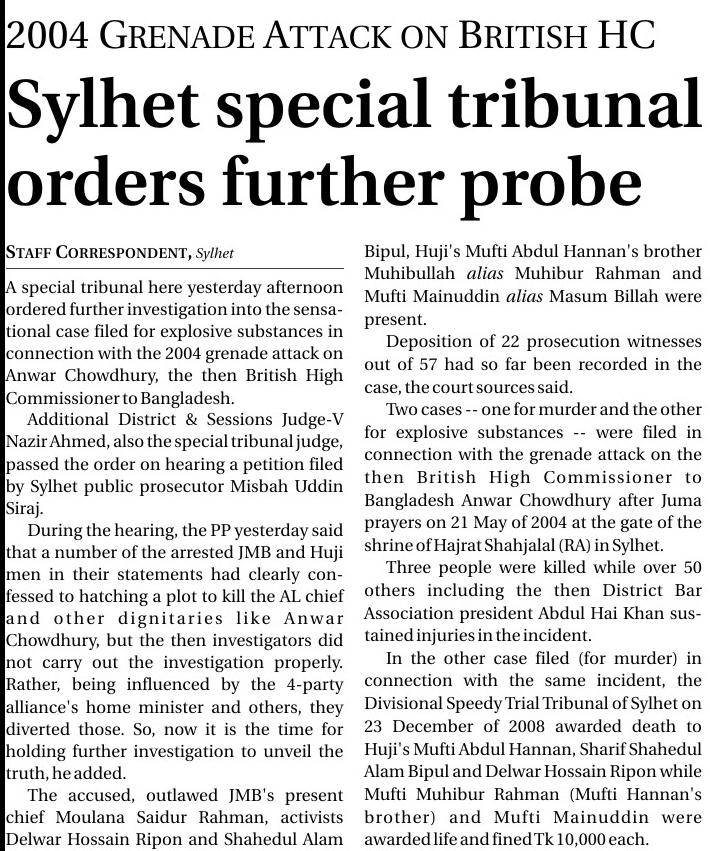 2004 GRENADE ATTACK ON BRITISH HC

Sylhet special tribunal orders further probe

STAFF CORRESPONDENT, Sylhet

A special tribunal here yesterday afternoon ordered further investigation into the sensational case filed for explosive substances in connection with the 2004 grenade attack on Anwar Chowdhury, the then British High Commissioner to Bangladesh.

Additional District & Sessions Judge-V Nazir Ahmed, also the special tribunal judge, passed the order on hearing a petition filed by Sylhet public prosecutor Misbah Uddin Siraj.

During the hearing, the PP yesterday said that a number of the arrested JMB and Huji men in their statements had clearly confessed to hatching a plot to kill the AL chief and other dignitaries like Anwar Chowdhury, but the then investigators did not carry out the investigation properly. Rather, being influenced by the 4-party alliance's home minister and others, they diverted those. So, now it is the time for holding further investigation to unveil the truth, he added.

The accused, outlawed JMB's present chief Moulana Saidur Rahman, activists Delwar Hossain Ripon and Shahedul Alam Bipul, Huji's Mufti Abdul Hannan's brother Muhibullah alias Muhibur Rahman and Mufti Mainuddin alias Masum Billah were present.

Deposition of 22 prosecution witnesses out of 57 had so far been recorded in the case, the court sources said.

Two cases -- one for murder and the other for explosive substances -- were filed in connection with the grenade attack on the then British High Commissioner to Bangladesh Anwar Chowdhury after Juma prayers on 21 May of 2004 at the gate of the shrine of Hajrat Shahjalal (RA) in Sylhet.

Three people were killed while over 50 others including the then District Bar Association president Abdul Hai Khan sustained injuries in the incident.

In the other case filed (for murder) in connection with the same incident, the Divisional Speedy Trial Tribunal of Sylhet on 23 December of 2008 awarded death to Huji's Mufti Abdul Hannan, Sharif Shahedul Alam Bipul and Delwar Hossain Ripon while Mufti Muhibur Rahman (Mufti Hannan's brother) and Mufti Mainuddin were awarded life and fined Tk 10,000 each.